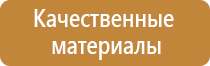 Качественные материалы